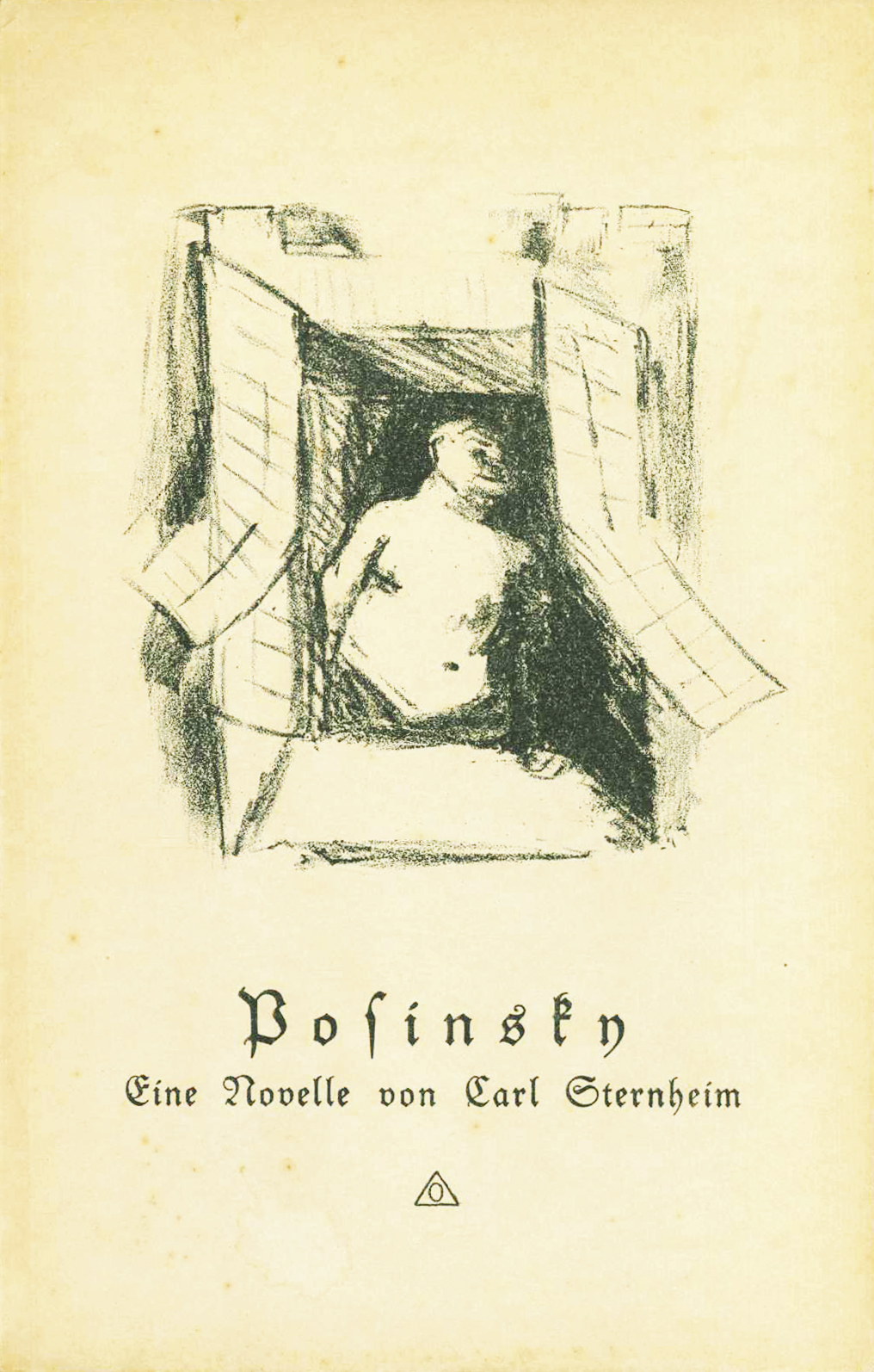 Posinsky
Eine Novelle von Carl Sternheim